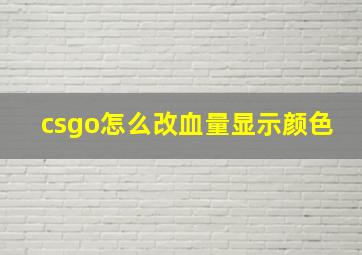 csgo怎么改血量显示颜色